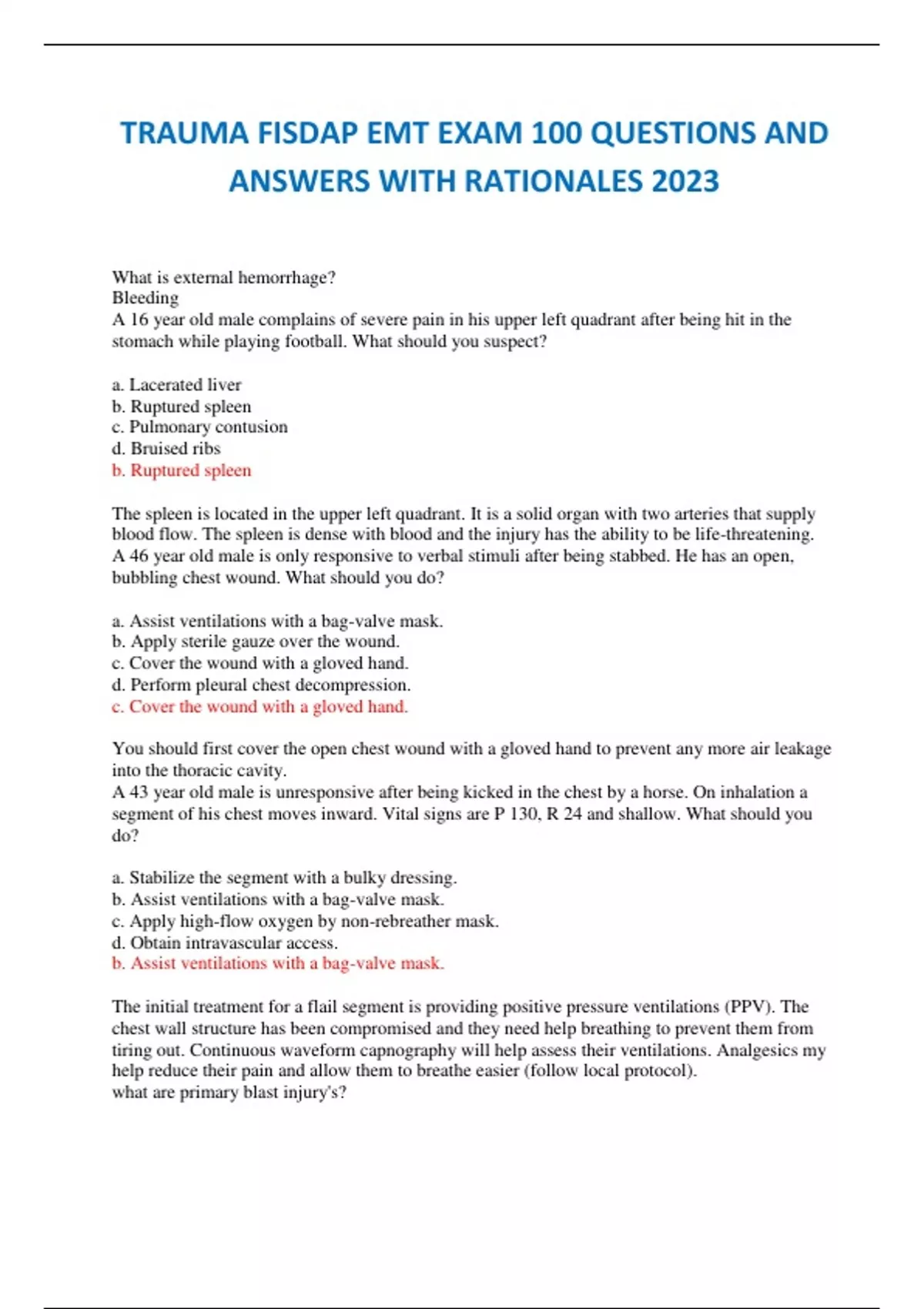 TRAUMA FISDAP EMT EXAM 100 QUESTIONS AND ANSWERS WITH RATIONALES 2023

What is external hemorrhage?
Bleeding
A 16 year old male complains of severe pain in his upper left quadrant after being hit in the stomach while playing football. What should you suspect?

a. Lacerated liver
b. Ruptured spleen
c. Pulmonary contusion
d. Bruised ribs
b. Ruptured spleen

The spleen is located in the upper left quadrant. It is a solid organ with two arteries that supply blood flow. The spleen is dense with blood and the injury has the ability to be life-threatening.
A 46 year old male is only responsive to verbal stimuli after being stabbed. He has an open, bubbling chest wound. What should you do?

a. Assist ventilations with a bag-valve mask.
b. Apply sterile gauze over the wound.
c. Cover the wound with a gloved hand.
d. Perform pleural chest decompression.
c. Cover the wound with a gloved hand.

You should first cover the open chest wound with a gloved hand to prevent any more air leakage into the thoracic cavity.
A 43 year old male is unresponsive after being kicked in the chest by a horse. On inhalation a segment of his chest moves inward. Vital signs are P 130, R 24 and shallow. What should you do?

a. Stabilize the segment with a bulky dressing.
b. Assist ventilations with a bag-valve mask.
c. Apply high-flow oxygen by non-rebreather mask.
d. Obtain intravascular access.
b. Assist ventilations with a bag-valve mask.

The initial treatment for a flail segment is providing positive pressure ventilations (PPV). The chest wall structure has been compromised and they need help breathing to prevent them from tiring out. Continuous waveform capnography will help assess their ventilations. Analgesics my help reduce their pain and allow them to breathe easier (follow local protocol).
what are primary blast injury's?